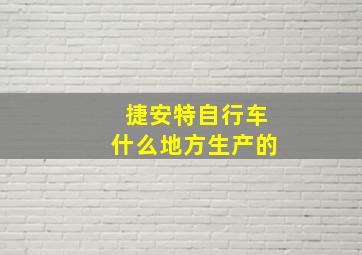 捷安特自行车
什么地方生产的